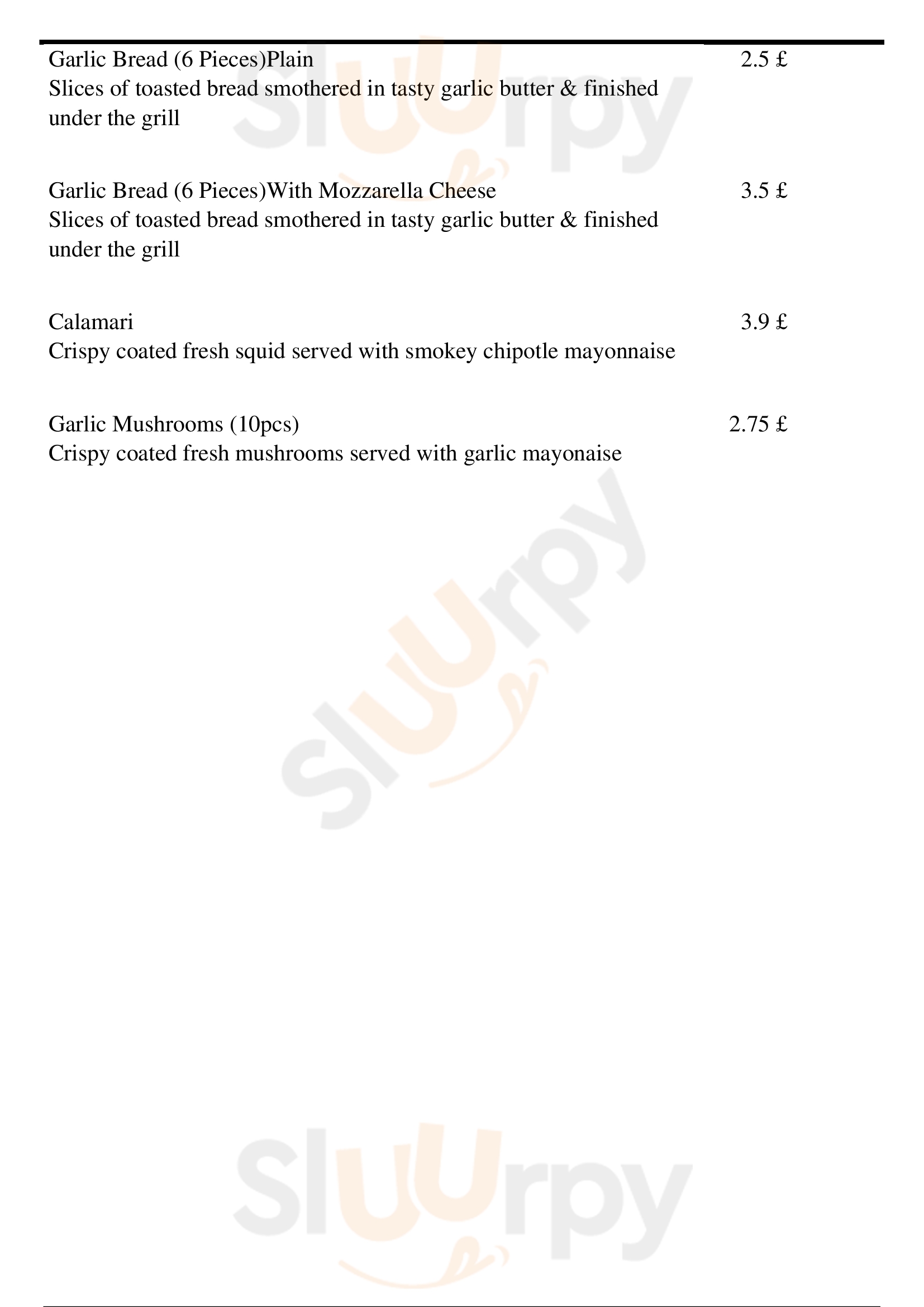 Garlic Bread (6 Pieces)Plain 2.5 £
Slices of toasted bread smothered in tasty garlic butter & finished under the grill

Garlic Bread (6 Pieces)With Mozzarella Cheese 3.5 £
Slices of toasted bread smothered in tasty garlic butter & finished under the grill

Calamari 3.9 £
Crispy coated fresh squid served with smokey chipotle mayonnaise

Garlic Mushrooms (10pcs) 2.75 £
Crispy coated fresh mushrooms served with garlic mayonaise

Sluurpy

Sluurpy

Sluurpy